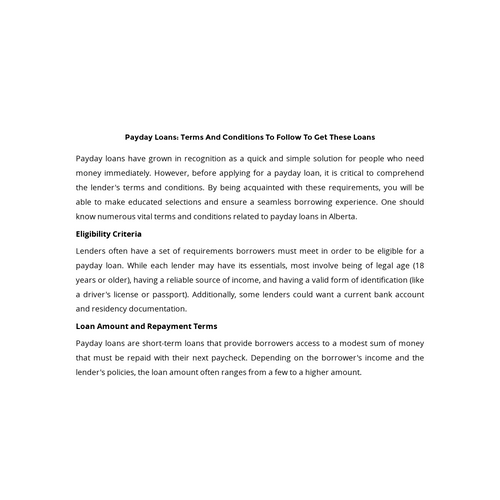 Payday Loans: Terms And Conditions To Follow To Get These Loans

Payday loans have grown in recognition as a quick and simple solution for people who need money immediately. However, before applying for a payday loan, it is critical to comprehend the lender's terms and conditions. By being acquainted with these requirements, you will be able to make educated selections and ensure a seamless borrowing experience. One should know numerous vital terms and conditions related to payday loans in Alberta.

Eligibility Criteria

Lenders often have a set of requirements borrowers must meet in order to be eligible for a payday loan. While each lender may have its essentials, most involve being of legal age (18 years or older), having a reliable source of income, and having a valid form of identification (like a driver's license or passport). Additionally, some lenders could want a current bank account and residency documentation.

Loan Amount and Repayment Terms

Payday loans are short-term loans that provide borrowers access to a modest sum of money that must be repaid with their next paycheck. Depending on the borrower's income and the lender's policies, the loan amount often ranges from a few to a higher amount.